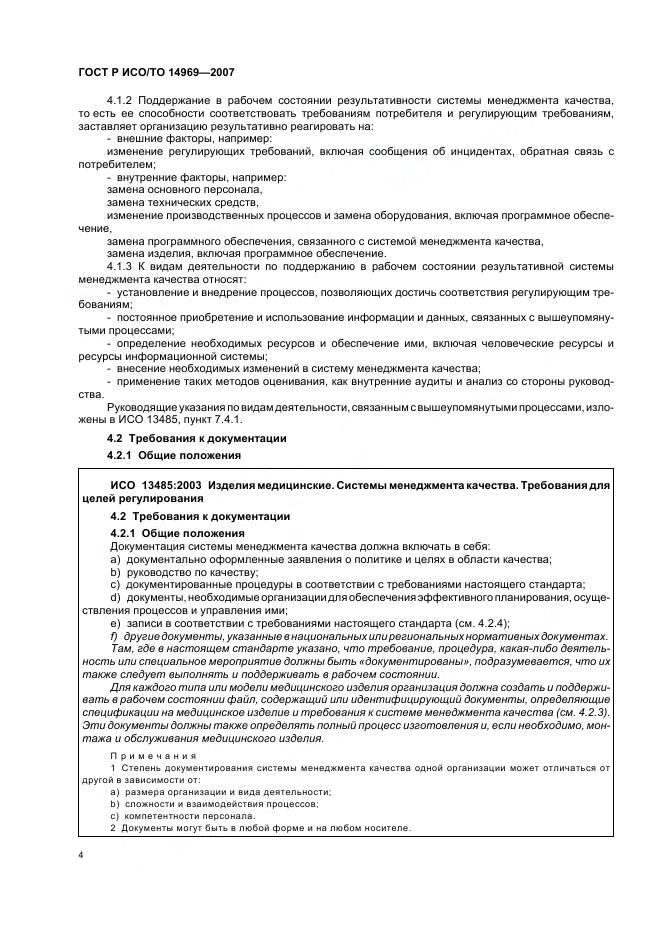 ГОСТ Р ИСО/ТО 14969—2007

4.1.2 Поддержание в рабочем состоянии результативности системы менеджмента качества, то есть ее способности соответствовать требованиям потребителя и регулирующим требованиям, заставляет организацию результативно реагировать на:

- внешние факторы, например:

изменение регулирующих требований, включая сообщения об инцидентах, обратная связь с потребителем;

- внутренние факторы, например:

замена основного персонала,

замена технических средств,

изменение производственных процессов и замена оборудования, включая программное обеспечение,

замена программного обеспечения, связанного с системой менеджмента качества,

замена изделия, включая программное обеспечение.

4.1.3 К видам деятельности по поддержанию в рабочем состоянии результативной системы менеджмента качества относят:

- установление и внедрение процессов, позволяющих достичь соответствия регулирующим требованиям;

- постоянное приобретение и использование информации и данных, связанных с вышеупомянутыми процессами;

- определение необходимых ресурсов и обеспечение ими, включая человеческие ресурсы и ресурсы информационной системы;

- внесение необходимых изменений в систему менеджмента качества;

- применение таких методов оценивания, как внутренние аудиты и анализ со стороны руководства.

Руководящие указания по видам деятельности, связанным с вышеупомянутыми процессами, изложены в ИСО 13485, пункт 7.4.1.

4.2 Требования к документации

4.2.1 Общие положения

ИСО 13485:2003 Изделия медицинские. Системы менеджмента качества. Требования для целей регулирования

4.2 Требования к документации

4.2.1 Общие положения

Документация системы менеджмента качества должна включать в себя:

a) документально оформленные заявления о политике и целях в области качества;

b) руководство по качеству;

c) документированные процедуры в соответствии с требованиями настоящего стандарта;

d) документы, необходимые организации для обеспечения эффективного планирования, осуществления процессов и управления ими;

e) записи в соответствии с требованиями настоящего стандарта (см. 4.2.4);

f) другие документы, указанные в национальных или региональных нормативных документах.

Там, где в настоящем стандарте указано, что требование, процедура, какая-либо деятельность или специальное мероприятие должны быть «документированы», подразумевается, что их также следует выполнять и поддерживать в рабочем состоянии.

Для каждого типа или модели медицинского изделия организация должна создать и поддерживать в рабочем состоянии файл, содержащий или идентифицирующий документы, определяющие спецификации на медицинское изделие и требования к системе менеджмента качества (см. 4.2.3). Эти документы должны также определять полный процесс изготовления и, если необходимо, монтажа и обслуживания медицинского изделия.

Примечания

1 Степень документирования системы менеджмента качества одной организации может отличаться от другой в зависимости от:

a) размера организации и вида деятельности;

b) сложности и взаимодействия процессов;

c) компетентности персонала.

2 Документы могут быть в любой форме и на любом носителе.

4